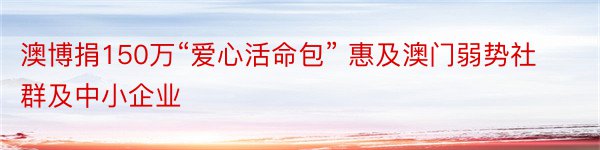 澳博捐150万“爱心活命包” 惠及澳门弱势社群及中小企业